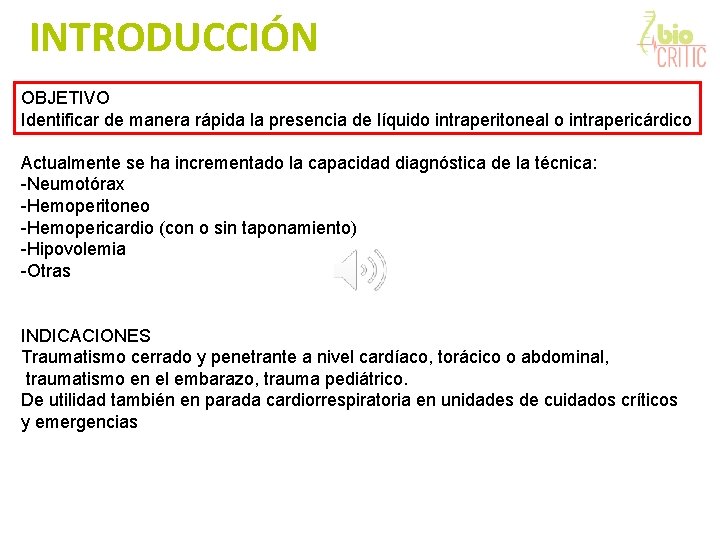 INTRODUCCIÓN

bio CRITIC

OBJETIVO
Identificar de manera rápida la presencia de líquido intraperitoneal o intrapericárdico

Actualmente se ha incrementado la capacidad diagnóstica de la técnica:
-Neumotórax
-Hemoperitoneo
-Hemopericardio (con o sin taponamiento)
-Hipovolemia
-Otras

INDICACIONES
Traumatismo cerrado y penetrante a nivel cardíaco, torácico o abdominal, traumatismo en el embarazo, trauma pediátrico.
De utilidad también en parada cardiorrespiratoria en unidades de cuidados críticos y emergencias